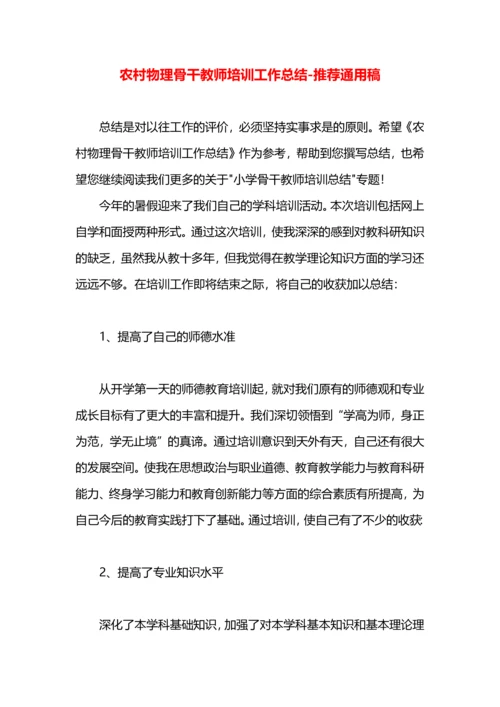 农村物理骨干教师培训工作总结-推荐通用稿

总结是对以往工作的评价，必须坚持实事求是的原则。希望《农村物理骨干教师培训工作总结》作为参考，帮助到您撰写总结，也希望您继续阅读我们更多的关于"小学骨干教师培训总结"专题！

今年的暑假迎来了我们自己的学科培训活动。本次培训包括网上自学和面授两种形式。通过这次培训，使我深深的感到对教科研知识的缺乏，虽然我从教十多年，但我觉得在教学理论知识方面的学习还远远不够。在培训工作即将结束之际，将自己的收获加以总结：

1、提高了自己的师德水准

从开学第一天的师德教育培训起，就对我们原有的师德观和专业成长目标有了更大的丰富和提升。我们深切领悟到“学高为师，身正为范，学无止境”的真谛。通过培训意识到天外有天，自己还有很大的发展空间。使我在思想政治与职业道德、教育教学能力与教育科研能力、终身学习能力和教育创新能力等方面的综合素质有所提高，为自己今后的教育实践打下了基础。通过培训，使自己有了不少的收获

2、提高了专业知识水平

深化了本学科基础知识，加强了对本学科基本知识和基本理论理